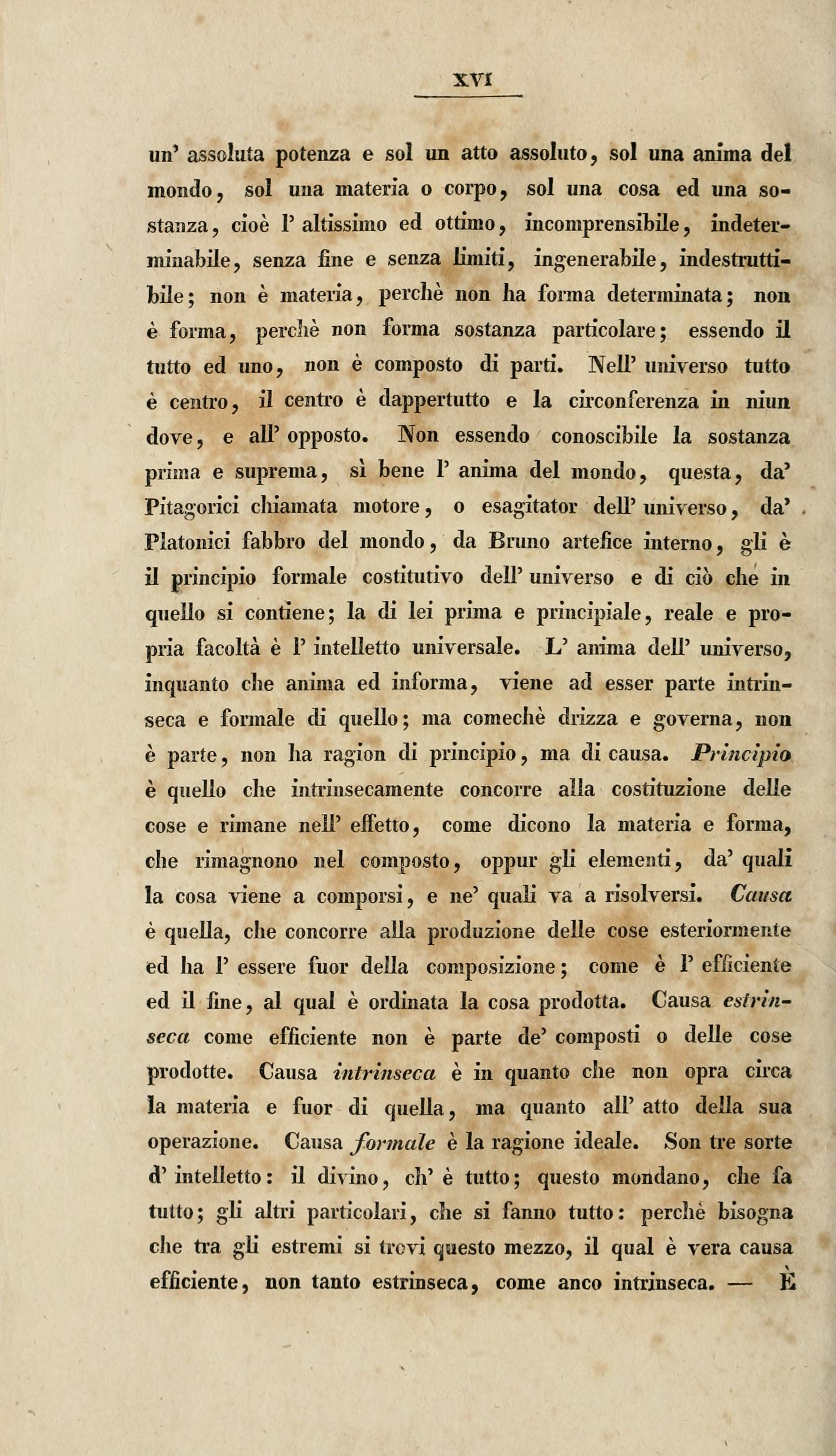 XVI

un' assoluta potenza e sol un atto assoluto, sol una anima del mondo, sol una materia o corpo, sol una cosa ed una sostanza, cioè l' altissimo ed ottimo, incomprensibile, indeterminabile, senza fine e senza limiti, ingenerabile, indestruttibile; non è materia, perchè non ha forma determinata; non è forma, perchè non forma sostanza particolare; essendo il tutto ed uno, non è composto di parti. Nell' universo tutto è centro, il centro è dappertutto e la circonferenza in niun dove, e all' opposto. Non essendo conoscibile la sostanza prima e suprema, sì bene l' anima del mondo, questa, da' Pitagorici chiamata motore, o esagitator dell' universo, da' Platonici fabbro del mondo, da Bruno artefice interno, gli è il principio formale costitutivo dell' universo e di ciò che in quello si contiene; la di lei prima e principiale, reale e propria facoltà è l' intelletto universale. L' anima dell' universo, inquanto che anima ed informa, viene ad esser parte intrinseca e formale di quello; ma comechè drizza e governa, non è parte, non ha ragion di principio, ma di causa. Principio è quello che intrinsecamente concorre alla costituzione delle cose e rimane nell' effetto, come dicono la materia e forma, che rimagnono nel composto, oppur gli elementi, da' quali la cosa viene a comporsi, e ne' quali va a risolversi. Causa è quella, che concorre alla produzione delle cose esteriormente ed ha l' essere fuor della composizione; come è l' efficiente ed il fine, al qual è ordinata la cosa prodotta. Causa estrinseca come efficiente non è parte de' composti o delle cose prodotte. Causa intrinseca è in quanto che non opra circa la materia e fuor di quella, ma quanto all' atto della sua operazione. Causa formale è la ragione ideale. Son tre sorte d' intelletto: il divino, ch' è tutto; questo mondano, che fa tutto; gli altri particolari, che si fanno tutto: perchè bisogna che tra gli estremi si trovi questo mezzo, il qual è vera causa efficiente, non tanto estrinseca, come anco intrinseca. — È